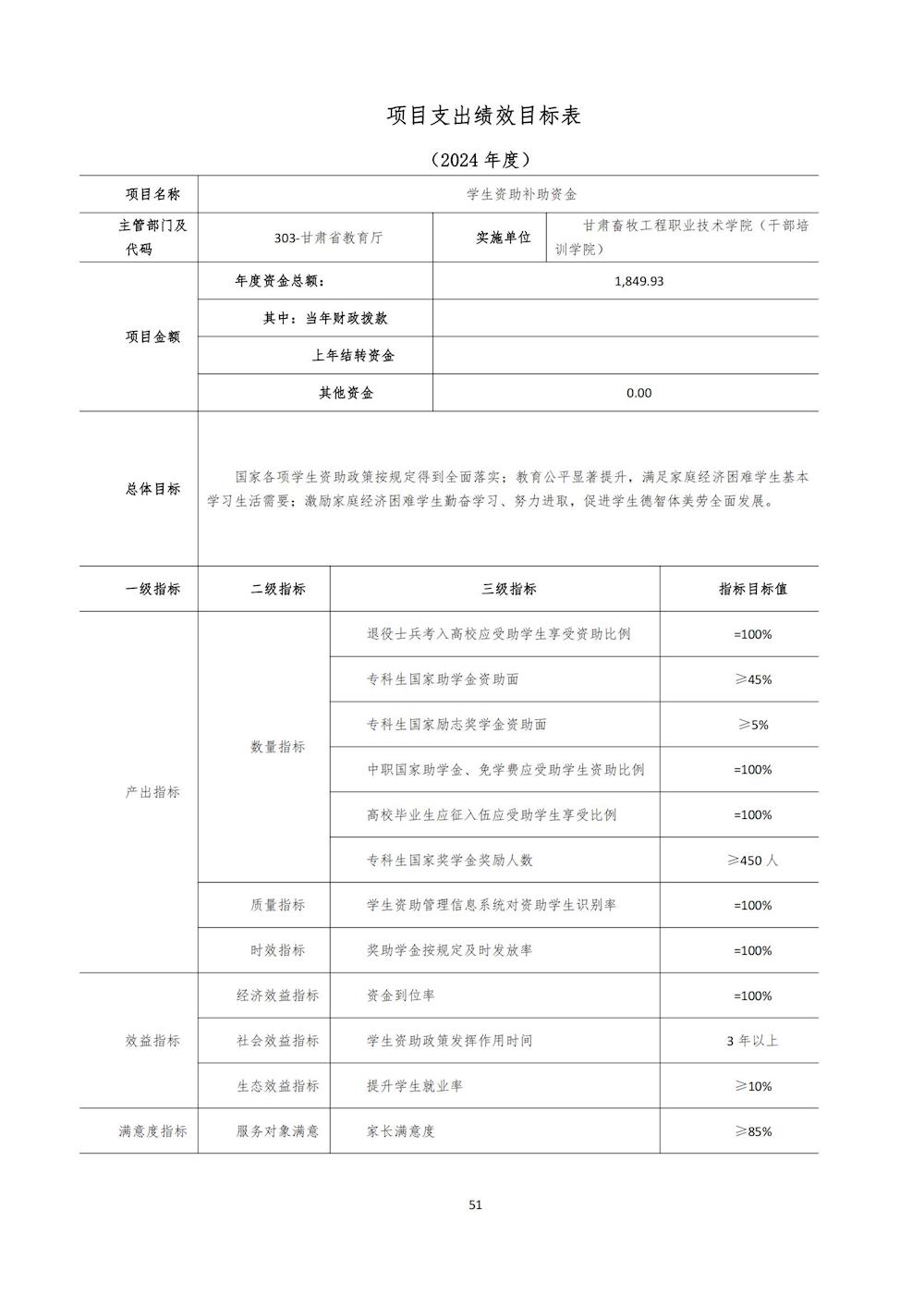 项目支出绩效目标表

（2024 年度）

| 项目名称 | 学生资助补助资金 | | |
|---|---|---|---|
| 主管部门及代码 | 303-甘肃省教育厅 | 实施单位 | 甘肃畜牧工程职业技术学院（干部培训学院） |
| 项目金额 | 年度资金总额： | 1,849.93 | |
| | 其中：当年财政拨款 | | |
| | 上年结转资金 | | |
| | 其他资金 | 0.00 | |
| 总体目标 | 国家各项学生资助政策按规定得到全面落实；教育公平显著提升，满足家庭经济困难学生基本学习生活需要；激励家庭经济困难学生勤奋学习、努力进取，促进学生德智体美劳全面发展。 | | |

| 一级指标 | 二级指标 | 三级指标 | 指标目标值 |
|---|---|---|---|
| 产出指标 | 数量指标 | 退役士兵考入高校应受助学生享受资助比例 | =100% |
| | | 专科生国家助学金资助面 | ≥45% |
| | | 专科生国家励志奖学金资助面 | ≥5% |
| | | 中职国家助学金、免学费应受助学生资助比例 | =100% |
| | | 高校毕业生应征入伍应受助学生享受比例 | =100% |
| | | 专科生国家奖学金奖励人数 | ≥450 人 |
| | 质量指标 | 学生资助管理信息系统对资助学生识别率 | =100% |
| | 时效指标 | 奖助学金按规定及时发放率 | =100% |
| 效益指标 | 经济效益指标 | 资金到位率 | =100% |
| | 社会效益指标 | 学生资助政策发挥作用时间 | 3 年以上 |
| | 生态效益指标 | 提升学生就业率 | ≥10% |
| 满意度指标 | 服务对象满意 | 家长满意度 | ≥85% |

51